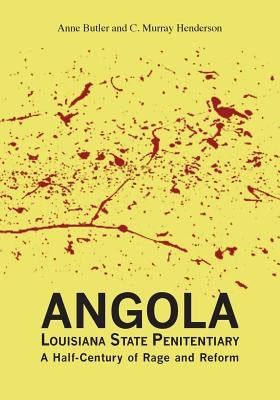 Anne Butler and C. Murray Henderson

ANGOLA
LOUISIANA STATE PENITENTIARY
A Half-Century of Rage and Reform